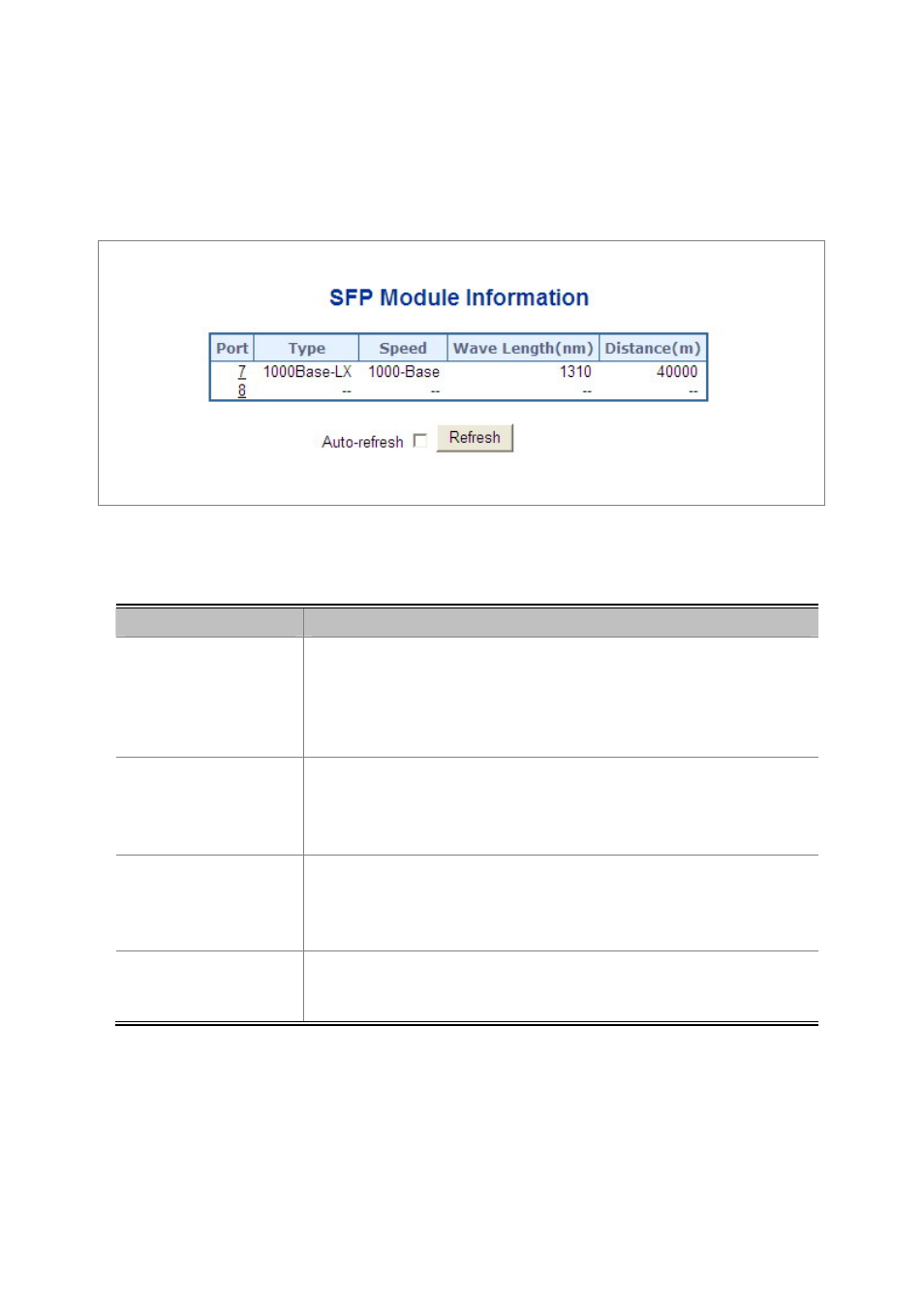 SFP Module Information

| Port | Type | Speed | Wave Length(nm) | Distance(m) |
|---|---|---|---|---|
| 7 | 1000Base-LX | 1000-Base | 1310 | 40000 |
| 8 | -- | -- | -- | -- |

Auto-refresh Refresh